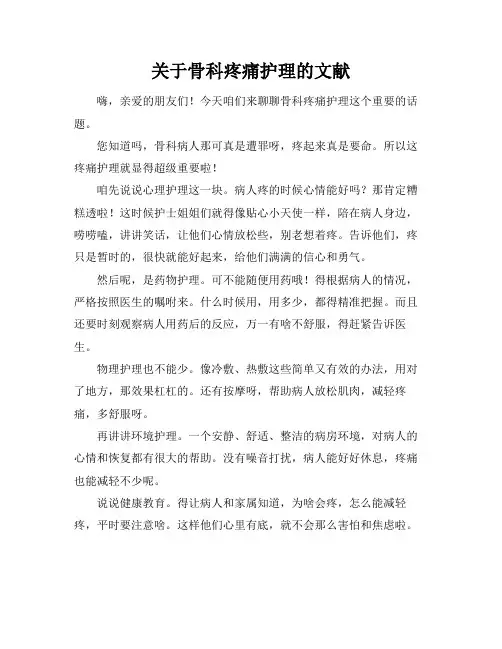 关于骨科疼痛护理的文献

嗨，亲爱的朋友们！今天咱们来聊聊骨科疼痛护理这个重要的话题。

您知道吗，骨科病人那可真是遭罪呀，疼起来真是要命。所以这疼痛护理就显得超级重要啦！

咱先说说心理护理这一块。病人疼的时候心情能好吗？那肯定糟糕透啦！这时候护士姐姐们就得像贴心小天使一样，陪在病人身边，唠唠嗑，讲讲笑话，让他们心情放松些，别老想着疼。告诉他们，疼只是暂时的，很快就能好起来，给他们满满的信心和勇气。

然后呢，是药物护理。可不能随便用药哦！得根据病人的情况，严格按照医生的嘱咐来。什么时候用，用多少，都得精准把握。而且还要时刻观察病人用药后的反应，万一有啥不舒服，得赶紧告诉医生。

物理护理也不能少。像冷敷、热敷这些简单又有效的办法，用对了地方，那效果杠杠的。还有按摩呀，帮助病人放松肌肉，减轻疼痛，多舒服呀。

再讲讲环境护理。一个安静、舒适、整洁的病房环境，对病人的心情和恢复都有很大的帮助。没有噪音打扰，病人能好好休息，疼痛也能减轻不少呢。

说说健康教育。得让病人和家属知道，为啥会疼，怎么能减轻疼，平时要注意啥。这样他们心里有底，就不会那么害怕和焦虑啦。